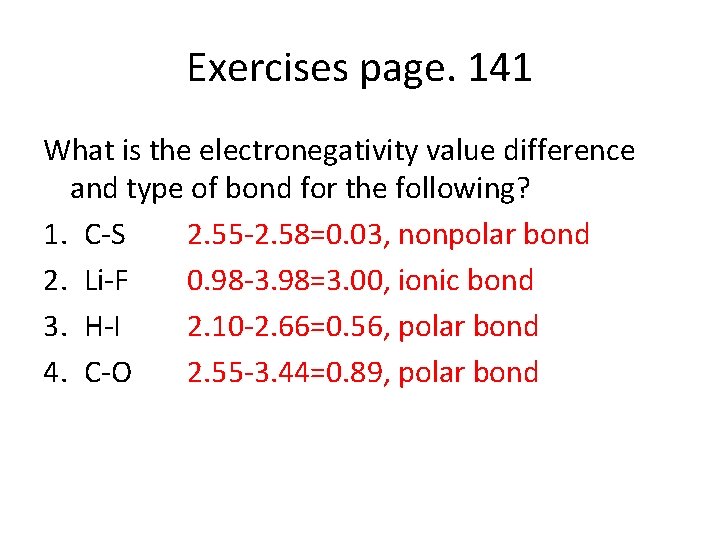 Exercises page. 141

What is the electronegativity value difference and type of bond for the following?

1. C-S 2.55-2.58=0.03, nonpolar bond
2. Li-F 0.98-3.98=3.00, ionic bond
3. H-I 2.10-2.66=0.56, polar bond
4. C-O 2.55-3.44=0.89, polar bond